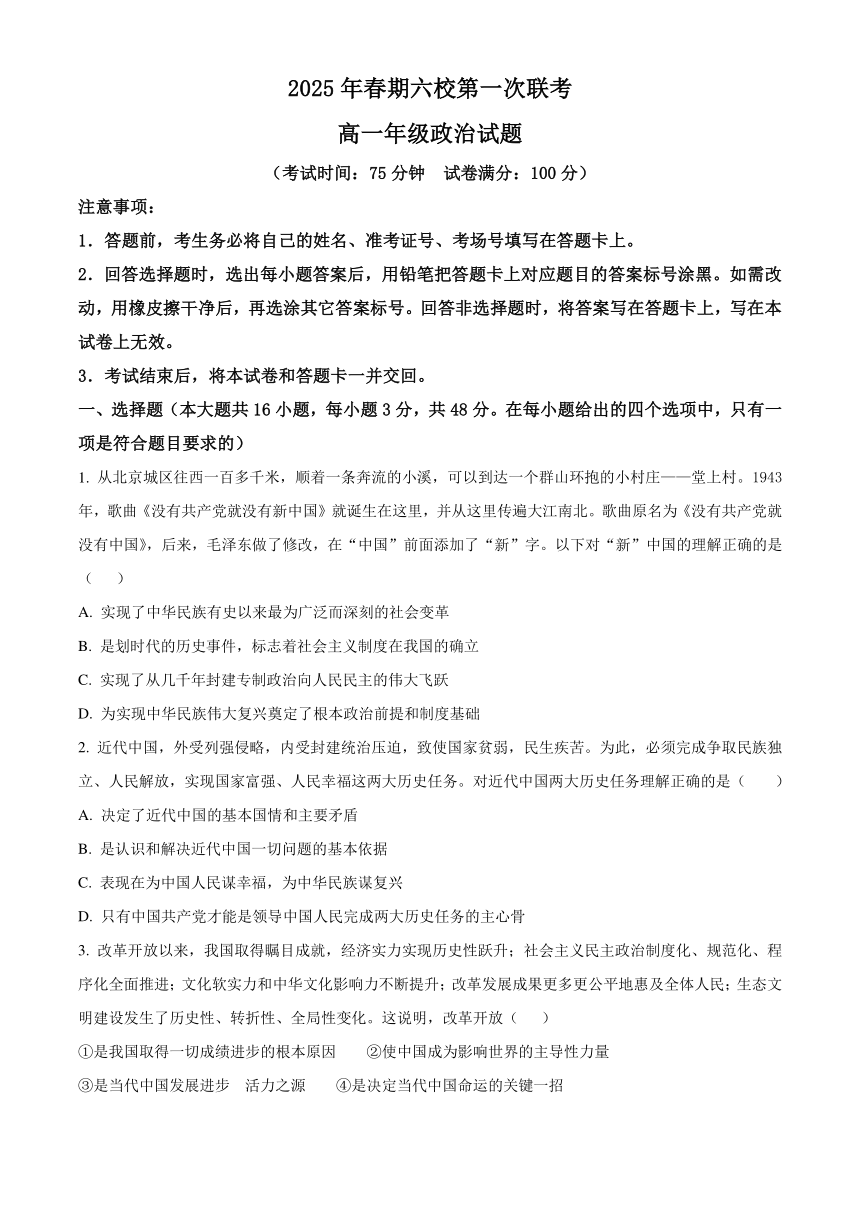 2025 年春期六校第一次联考

高一年级政治试题

（考试时间：75 分钟　试卷满分：100 分）

注意事项：

1．答题前，考生务必将自己的姓名、准考证号、考场号填写在答题卡上。

2．回答选择题时，选出每小题答案后，用铅笔把答题卡上对应题目的答案标号涂黑。如需改动，用橡皮擦干净后，再选涂其它答案标号。回答非选择题时，将答案写在答题卡上，写在本试卷上无效。

3．考试结束后，将本试卷和答题卡一并交回。

一、选择题（本大题共 16 小题，每小题 3 分，共 48 分。在每小题给出的四个选项中，只有一项是符合题目要求的）

1. 从北京城区往西一百多千米，顺着一条奔流的小溪，可以到达一个群山环抱的小村庄——堂上村。1943 年，歌曲《没有共产党就没有新中国》就诞生在这里，并从这里传遍大江南北。歌曲原名为《没有共产党就没有中国》，后来，毛泽东做了修改，在“中国”前面添加了“新”字。以下对“新”中国的理解正确的是（　　）

A. 实现了中华民族有史以来最为广泛而深刻的社会变革

B. 是划时代的历史事件，标志着社会主义制度在我国的确立

C. 实现了从几千年封建专制政治向人民民主的伟大飞跃

D. 为实现中华民族伟大复兴奠定了根本政治前提和制度基础

2. 近代中国，外受列强侵略，内受封建统治压迫，致使国家贫弱，民生疾苦。为此，必须完成争取民族独立、人民解放，实现国家富强、人民幸福这两大历史任务。对近代中国两大历史任务理解正确的是（　　）

A. 决定了近代中国的基本国情和主要矛盾

B. 是认识和解决近代中国一切问题的基本依据

C. 表现在为中国人民谋幸福，为中华民族谋复兴

D. 只有中国共产党才能是领导中国人民完成两大历史任务的主心骨

3. 改革开放以来，我国取得瞩目成就，经济实力实现历史性跃升；社会主义民主政治制度化、规范化、程序化全面推进；文化软实力和中华文化影响力不断提升；改革发展成果更多更公平地惠及全体人民；生态文明建设发生了历史性、转折性、全局性变化。这说明，改革开放（　　）

①是我国取得一切成绩进步的根本原因　　②使中国成为影响世界的主导性力量

③是当代中国发展进步　活力之源　　④是决定当代中国命运的关键一招